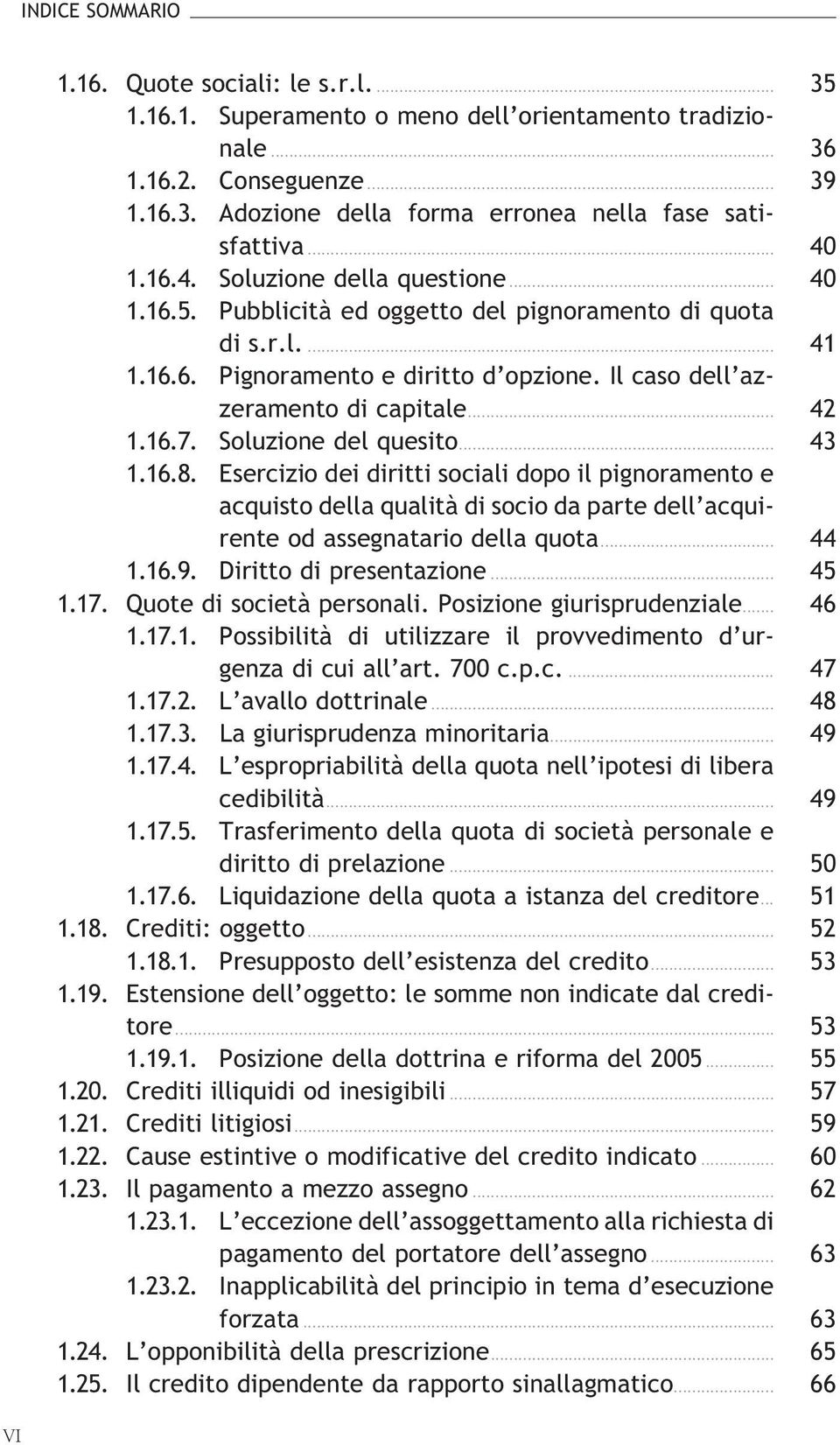 INDICE SOMMARIO

1.16. Quote sociali: le s.r.l. 35
1.16.1. Superamento o meno dell'orientamento tradizionale 36
1.16.2. Conseguenze 39
1.16.3. Adozione della forma erronea nella fase satisfattiva 40
1.16.4. Soluzione della questione 40
1.16.5. Pubblicità ed oggetto del pignoramento di quota di s.r.l. 41
1.16.6. Pignoramento e diritto d'opzione. Il caso dell'azzeramento di capitale 42
1.16.7. Soluzione del quesito 43
1.16.8. Esercizio dei diritti sociali dopo il pignoramento e acquisto della qualità di socio da parte dell'acquirente od assegnatario della quota 44
1.16.9. Diritto di presentazione 45
1.17. Quote di società personali. Posizione giurisprudenziale 46
1.17.1. Possibilità di utilizzare il provvedimento d'urgenza di cui all'art. 700 c.p.c. 47
1.17.2. L'avallo dottrinale 48
1.17.3. La giurisprudenza minoritaria 49
1.17.4. L'espropriabilità della quota nell'ipotesi di libera cedibilità 49
1.17.5. Trasferimento della quota di società personale e diritto di prelazione 50
1.17.6. Liquidazione della quota a istanza del creditore 51
1.18. Crediti: oggetto 52
1.18.1. Presupposto dell'esistenza del credito 53
1.19. Estensione dell'oggetto: le somme non indicate dal creditore 53
1.19.1. Posizione della dottrina e riforma del 2005 55
1.20. Crediti illiquidi od inesigibili 57
1.21. Crediti litigiosi 59
1.22. Cause estintive o modificative del credito indicato 60
1.23. Il pagamento a mezzo assegno 62
1.23.1. L'eccezione dell'assoggettamento alla richiesta di pagamento del portatore dell'assegno 63
1.23.2. Inapplicabilità del principio in tema d'esecuzione forzata 63
1.24. L'opponibilità della prescrizione 65
1.25. Il credito dipendente da rapporto sinallagmatico 66

VI